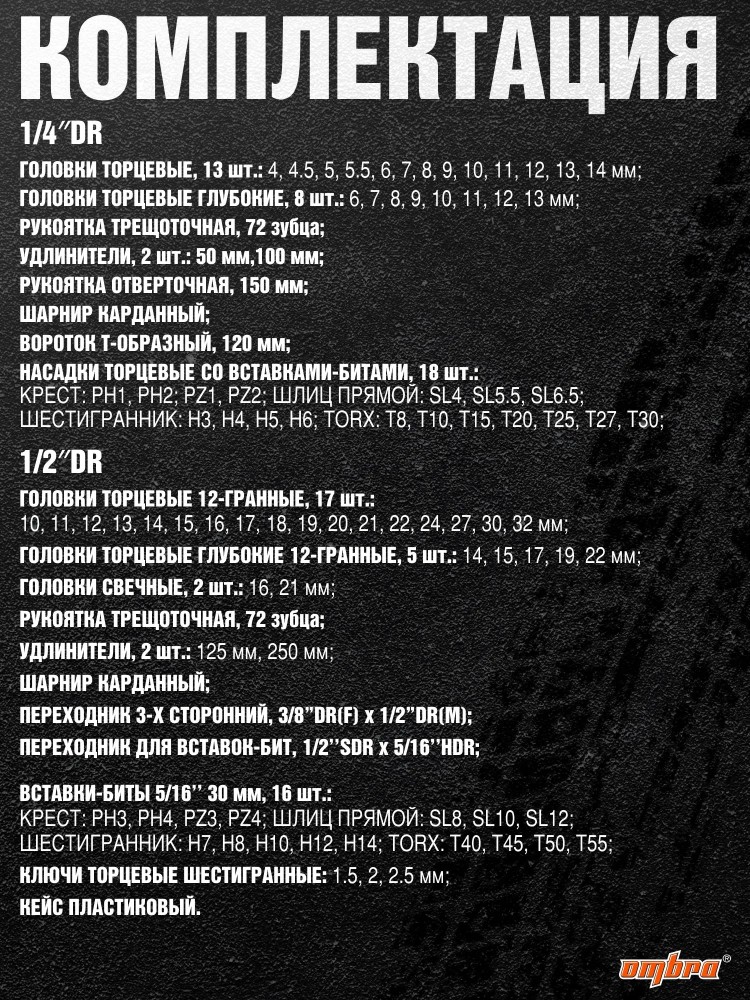 КОМПЛЕКТАЦИЯ

1/4″DR

ГОЛОВКИ ТОРЦЕВЫЕ, 13 шт.: 4, 4.5, 5, 5.5, 6, 7, 8, 9, 10, 11, 12, 13, 14 мм;
ГОЛОВКИ ТОРЦЕВЫЕ ГЛУБОКИЕ, 8 шт.: 6, 7, 8, 9, 10, 11, 12, 13 мм;
РУКОЯТКА ТРЕЩОТОЧНАЯ, 72 зубца;
УДЛИНИТЕЛИ, 2 шт.: 50 мм,100 мм;
РУКОЯТКА ОТВЕРТОЧНАЯ, 150 мм;
ШАРНИР КАРДАННЫЙ;
ВОРОТОК Т-ОБРАЗНЫЙ, 120 мм;
НАСАДКИ ТОРЦЕВЫЕ СО ВСТАВКАМИ-БИТАМИ, 18 шт.:
КРЕСТ: PH1, PH2; PZ1, PZ2; ШЛИЦ ПРЯМОЙ: SL4, SL5.5, SL6.5;
ШЕСТИГРАННИК: H3, H4, H5, H6; TORX: T8, T10, T15, T20, T25, T27, T30;

1/2″DR

ГОЛОВКИ ТОРЦЕВЫЕ 12-ГРАННЫЕ, 17 шт.:
10, 11, 12, 13, 14, 15, 16, 17, 18, 19, 20, 21, 22, 24, 27, 30, 32 мм;
ГОЛОВКИ ТОРЦЕВЫЕ ГЛУБОКИЕ 12-ГРАННЫЕ, 5 шт.: 14, 15, 17, 19, 22 мм;
ГОЛОВКИ СВЕЧНЫЕ, 2 шт.: 16, 21 мм;
РУКОЯТКА ТРЕЩОТОЧНАЯ, 72 зубца;
УДЛИНИТЕЛИ, 2 шт.: 125 мм, 250 мм;
ШАРНИР КАРДАННЫЙ;
ПЕРЕХОДНИК 3-Х СТОРОННИЙ, 3/8"DR(F) x 1/2"DR(M);
ПЕРЕХОДНИК ДЛЯ ВСТАВОК-БИТ, 1/2''SDR x 5/16''HDR;

ВСТАВКИ-БИТЫ 5/16'' 30 мм, 16 шт.:
КРЕСТ: PH3, PH4, PZ3, PZ4; ШЛИЦ ПРЯМОЙ: SL8, SL10, SL12;
ШЕСТИГРАННИК: H7, H8, H10, H12, H14; TORX: T40, T45, T50, T55;
КЛЮЧИ ТОРЦЕВЫЕ ШЕСТИГРАННЫЕ: 1.5, 2, 2.5 мм;
КЕЙС ПЛАСТИКОВЫЙ.

ombra®